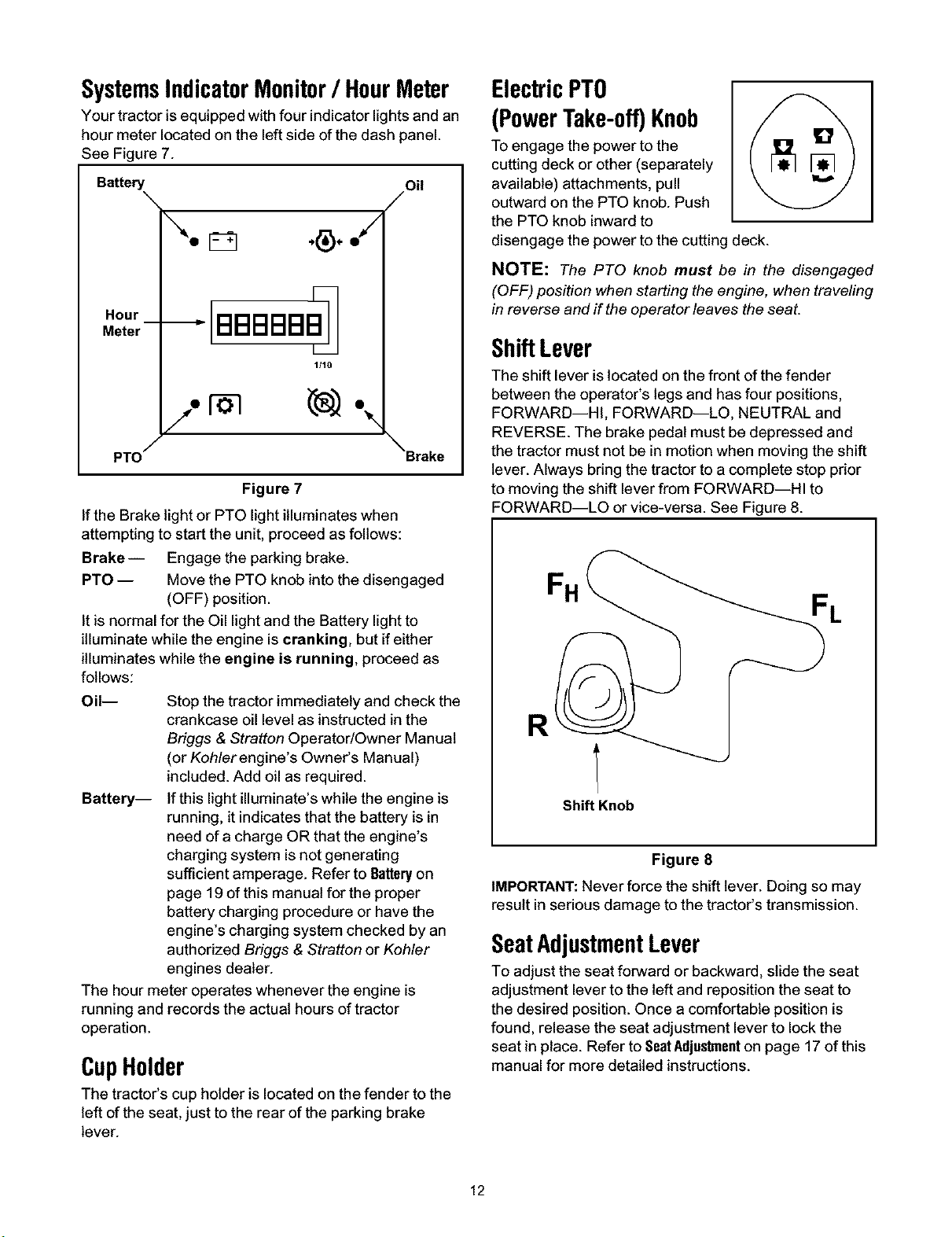 Systems Indicator Monitor / Hour Meter

Your tractor is equipped with four indicator lights and an hour meter located on the left side of the dash panel. See Figure 7.

Battery

Oil

Hour Meter

888888

1/10

PTO

Brake

Figure 7

If the Brake light or PTO light illuminates when attempting to start the unit, proceed as follows:

Brake — Engage the parking brake.

PTO — Move the PTO knob into the disengaged (OFF) position.

It is normal for the Oil light and the Battery light to illuminate while the engine is cranking, but if either illuminates while the engine is running, proceed as follows:

Oil— Stop the tractor immediately and check the crankcase oil level as instructed in the Briggs & Stratton Operator/Owner Manual (or Kohler engine's Owner's Manual) included. Add oil as required.

Battery— If this light illuminate's while the engine is running, it indicates that the battery is in need of a charge OR that the engine's charging system is not generating sufficient amperage. Refer to Battery on page 19 of this manual for the proper battery charging procedure or have the engine's charging system checked by an authorized Briggs & Stratton or Kohler engines dealer.

The hour meter operates whenever the engine is running and records the actual hours of tractor operation.

Cup Holder

The tractor's cup holder is located on the fender to the left of the seat, just to the rear of the parking brake lever.

Electric PTO (Power Take-off) Knob

To engage the power to the cutting deck or other (separately available) attachments, pull outward on the PTO knob. Push the PTO knob inward to disengage the power to the cutting deck.

NOTE: The PTO knob must be in the disengaged (OFF) position when starting the engine, when traveling in reverse and if the operator leaves the seat.

Shift Lever

The shift lever is located on the front of the fender between the operator's legs and has four positions, FORWARD—HI, FORWARD—LO, NEUTRAL and REVERSE. The brake pedal must be depressed and the tractor must not be in motion when moving the shift lever. Always bring the tractor to a complete stop prior to moving the shift lever from FORWARD—HI to FORWARD—LO or vice-versa. See Figure 8.

$F_H$

$F_L$

R

Shift Knob

Figure 8

IMPORTANT: Never force the shift lever. Doing so may result in serious damage to the tractor's transmission.

Seat Adjustment Lever

To adjust the seat forward or backward, slide the seat adjustment lever to the left and reposition the seat to the desired position. Once a comfortable position is found, release the seat adjustment lever to lock the seat in place. Refer to Seat Adjustment on page 17 of this manual for more detailed instructions.

12